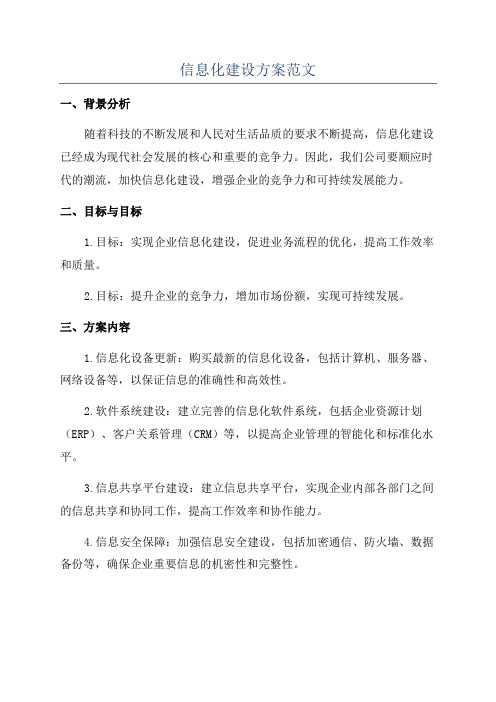 信息化建设方案范文

一、背景分析

随着科技的不断发展和人民对生活品质的要求不断提高，信息化建设已经成为现代社会发展的核心和重要的竞争力。因此，我们公司要顺应时代的潮流，加快信息化建设，增强企业的竞争力和可持续发展能力。

二、目标与目标

1.目标：实现企业信息化建设，促进业务流程的优化，提高工作效率和质量。

2.目标：提升企业的竞争力，增加市场份额，实现可持续发展。

三、方案内容

1.信息化设备更新：购买最新的信息化设备，包括计算机、服务器、网络设备等，以保证信息的准确性和高效性。

2.软件系统建设：建立完善的信息化软件系统，包括企业资源计划（ERP）、客户关系管理（CRM）等，以提高企业管理的智能化和标准化水平。

3.信息共享平台建设：建立信息共享平台，实现企业内部各部门之间的信息共享和协同工作，提高工作效率和协作能力。

4.信息安全保障：加强信息安全建设，包括加密通信、防火墙、数据备份等，确保企业重要信息的机密性和完整性。